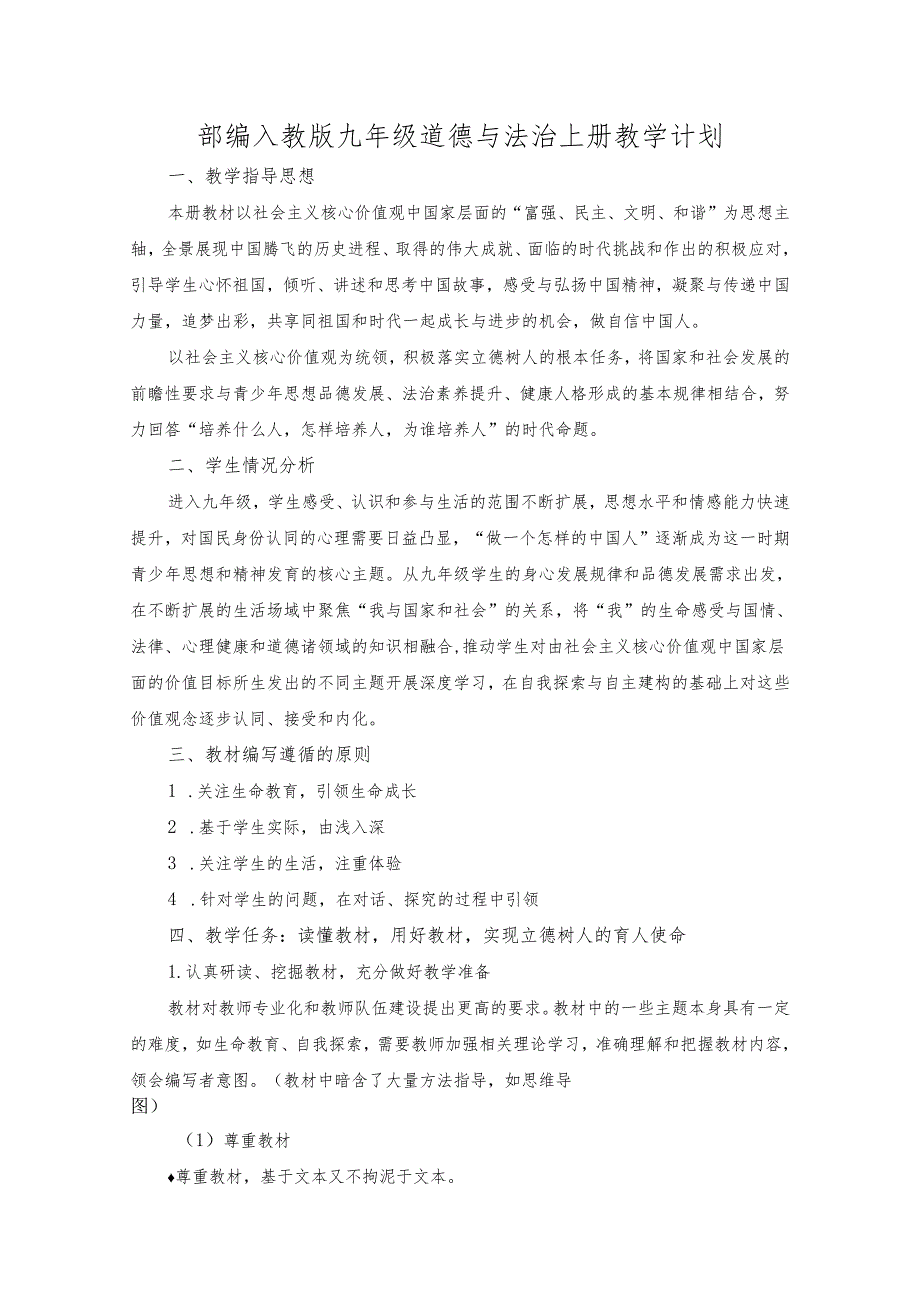 部编入教版九年级道德与法治上册教学计划

一、教学指导思想

本册教材以社会主义核心价值观中国家层面的“富强、民主、文明、和谐”为思想主轴，全景展现中国腾飞的历史进程、取得的伟大成就、面临的时代挑战和作出的积极应对，引导学生心怀祖国，倾听、讲述和思考中国故事，感受与弘扬中国精神，凝聚与传递中国力量，追梦出彩，共享同祖国和时代一起成长与进步的机会，做自信中国人。

以社会主义核心价值观为统领，积极落实立德树人的根本任务，将国家和社会发展的前瞻性要求与青少年思想品德发展、法治素养提升、健康人格形成的基本规律相结合，努力回答“培养什么人，怎样培养人，为谁培养人”的时代命题。

二、学生情况分析

进入九年级，学生感受、认识和参与生活的范围不断扩展，思想水平和情感能力快速提升，对国民身份认同的心理需要日益凸显，“做一个怎样的中国人”逐渐成为这一时期青少年思想和精神发育的核心主题。从九年级学生的身心发展规律和品德发展需求出发，在不断扩展的生活场域中聚焦“我与国家和社会”的关系，将“我”的生命感受与国情、法律、心理健康和道德诸领域的知识相融合,推动学生对由社会主义核心价值观中国家层面的价值目标所生发出的不同主题开展深度学习，在自我探索与自主建构的基础上对这些价值观念逐步认同、接受和内化。

三、教材编写遵循的原则

1 .关注生命教育，引领生命成长

2 .基于学生实际，由浅入深

3 .关注学生的生活，注重体验

4 .针对学生的问题，在对话、探究的过程中引领

四、教学任务：读懂教材，用好教材，实现立德树人的育人使命

1.认真研读、挖掘教材，充分做好教学准备

教材对教师专业化和教师队伍建设提出更高的要求。教材中的一些主题本身具有一定的难度，如生命教育、自我探索，需要教师加强相关理论学习，准确理解和把握教材内容，领会编写者意图。（教材中暗含了大量方法指导，如思维导图）

（1）尊重教材

♦尊重教材，基于文本又不拘泥于文本。